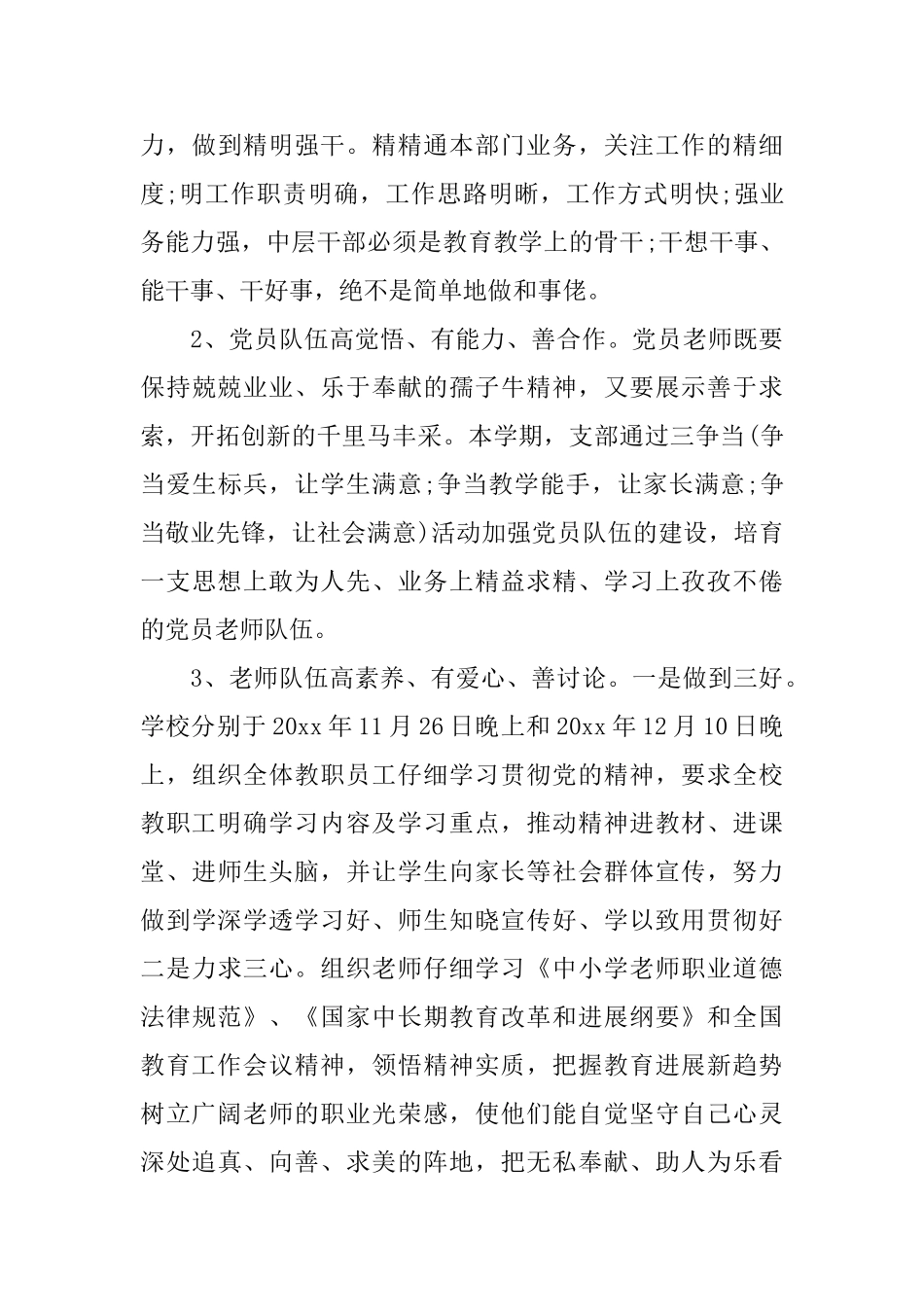 力，做到精明强干。精精通本部门业务，关注工作的精细度;明工作职责明确，工作思路明晰，工作方式明快;强业务能力强，中层干部必须是教育教学上的骨干;干想干事、能干事、干好事，绝不是简单地做和事佬。

2、党员队伍高觉悟、有能力、善合作。党员老师既要保持兢兢业业、乐于奉献的孺子牛精神，又要展示善于求索，开拓创新的千里马丰采。本学期，支部通过三争当(争当爱生标兵，让学生满意;争当教学能手，让家长满意;争当敬业先锋，让社会满意)活动加强党员队伍的建设，培育一支思想上敢为人先、业务上精益求精、学习上孜孜不倦的党员老师队伍。

3、老师队伍高素养、有爱心、善讨论。一是做到三好。学校分别于20xx年11月26日晚上和20xx年12月10日晚上，组织全体教职员工仔细学习贯彻党的精神，要求全校教职工明确学习内容及学习重点，推动精神进教材、进课堂、进师生头脑，并让学生向家长等社会群体宣传，努力做到学深学透学习好、师生知晓宣传好、学以致用贯彻好二是力求三心。组织老师仔细学习《中小学老师职业道德法律规范》、《国家中长期教育改革和进展纲要》和全国教育工作会议精神，领悟精神实质，把握教育进展新趋势树立广阔老师的职业光荣感，使他们能自觉坚守自己心灵深处追真、向善、求美的阵地，把无私奉献、助人为乐看